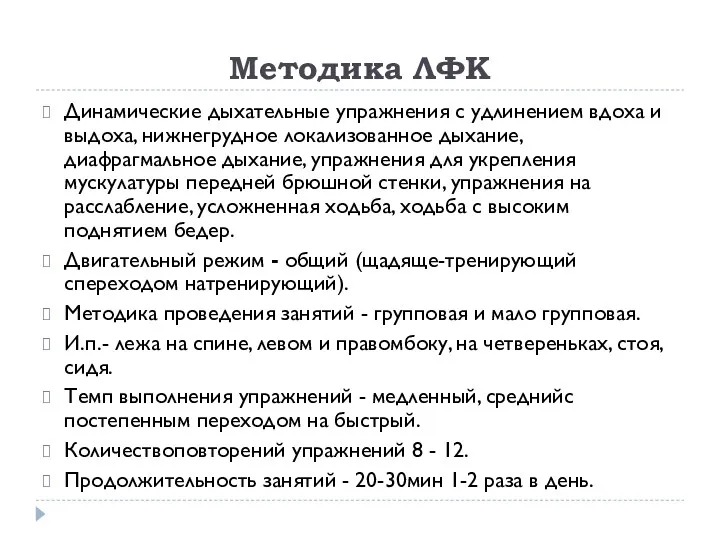 Методика ЛФК

Динамические дыхательные упражнения с удлинением вдоха и выдоха, нижнегрудное локализованное дыхание, диафрагмальное дыхание, упражнения для укрепления мускулатуры передней брюшной стенки, упражнения на расслабление, усложненная ходьба, ходьба с высоким поднятием бедер.

Двигательный режим - общий (щадяще-тренирующий спереходом натренирующий).

Методика проведения занятий - групповая и мало групповая.

И.п.- лежа на спине, левом и правомбоку, на четвереньках, стоя, сидя.

Темп выполнения упражнений - медленный, среднийс постепенным переходом на быстрый.

Количествоповторений упражнений 8 - 12.

Продолжительность занятий - 20-30мин 1-2 раза в день.